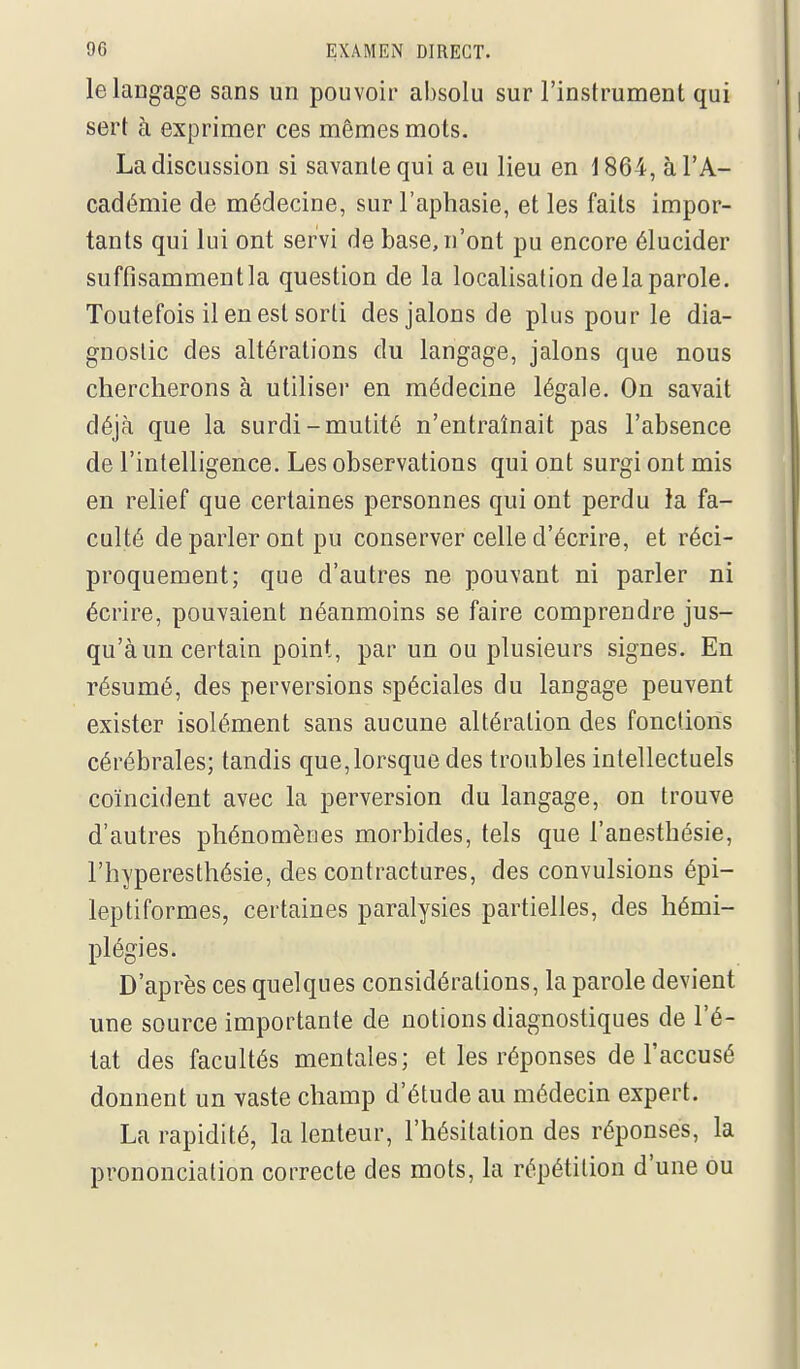 96 EXAMEN DIRECT.

le langage sans un pouvoir absolu sur l'instrument qui sert à exprimer ces mêmes mots.

La discussion si savante qui a eu lieu en 1864, à l'Académie de médecine, sur l'aphasie, et les faits importants qui lui ont servi de base, n'ont pu encore élucider suffisamment la question de la localisation de la parole. Toutefois il en est sorti des jalons de plus pour le diagnostic des altérations du langage, jalons que nous chercherons à utiliser en médecine légale. On savait déjà que la surdi-mutité n'entraînait pas l'absence de l'intelligence. Les observations qui ont surgi ont mis en relief que certaines personnes qui ont perdu la faculté de parler ont pu conserver celle d'écrire, et réciproquement; que d'autres ne pouvant ni parler ni écrire, pouvaient néanmoins se faire comprendre jusqu'à un certain point, par un ou plusieurs signes. En résumé, des perversions spéciales du langage peuvent exister isolément sans aucune altération des fonctions cérébrales; tandis que, lorsque des troubles intellectuels coïncident avec la perversion du langage, on trouve d'autres phénomènes morbides, tels que l'anesthésie, l'hyperesthésie, des contractures, des convulsions épileptiformes, certaines paralysies partielles, des hémiplégies.

D'après ces quelques considérations, la parole devient une source importante de notions diagnostiques de l'état des facultés mentales; et les réponses de l'accusé donnent un vaste champ d'étude au médecin expert.

La rapidité, la lenteur, l'hésitation des réponses, la prononciation correcte des mots, la répétition d'une ou